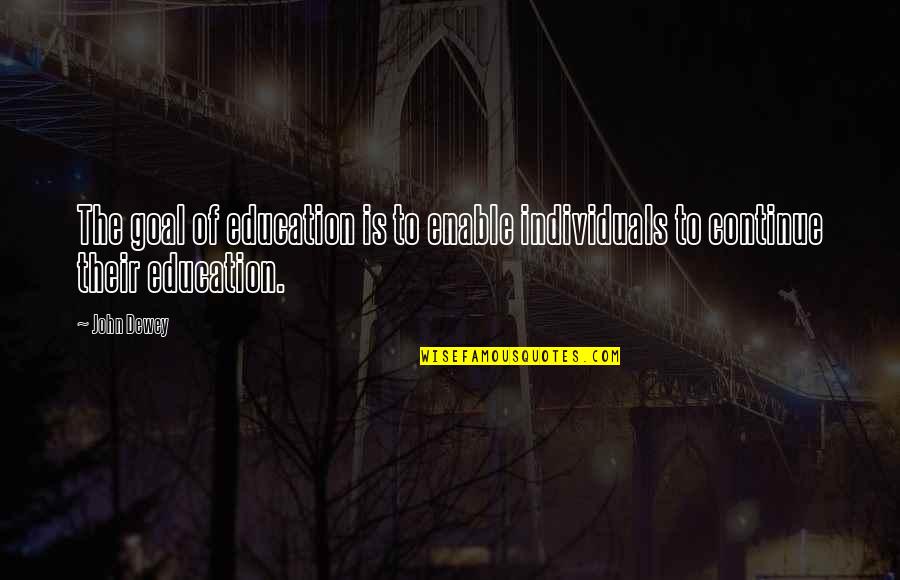 The goal of education is to enable individuals to continue their education.

~ John Dewey

WISEFAMOUSQUOTES.COM